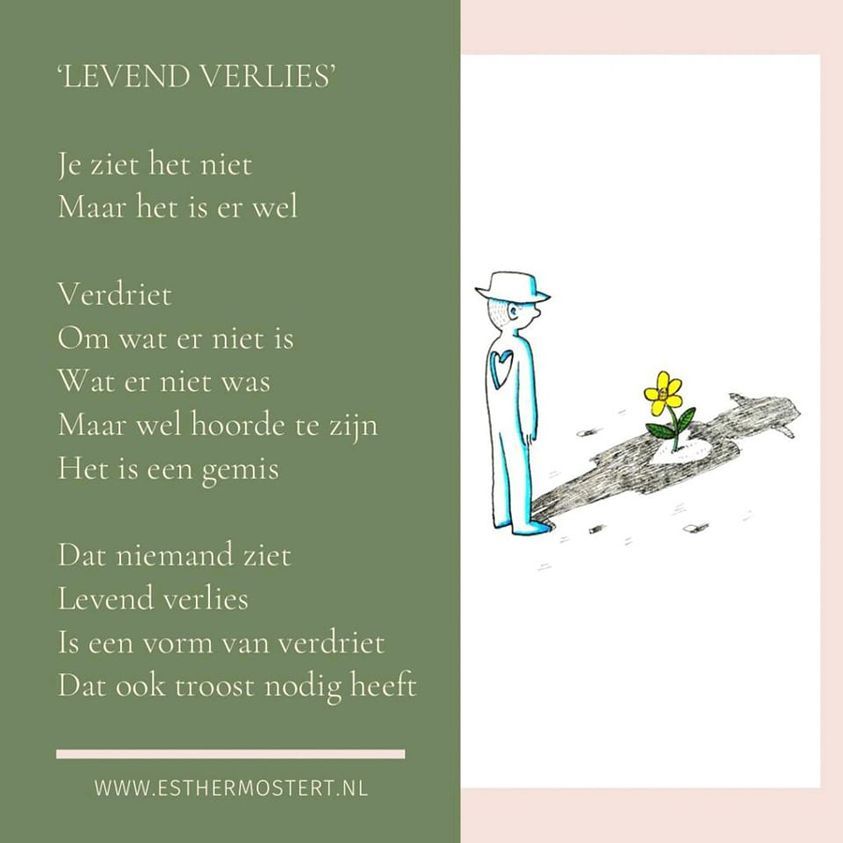 'LEVEND VERLIES'

Je ziet het niet
Maar het is er wel

Verdriet
Om wat er niet is
Wat er niet was
Maar wel hoorde te zijn
Het is een gemis

Dat niemand ziet
Levend verlies
Is een vorm van verdriet
Dat ook troost nodig heeft

WWW.ESTHERMOSTERT.NL